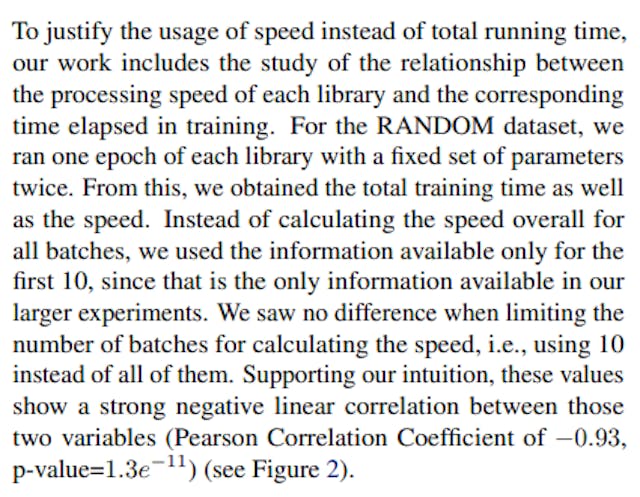 To justify the usage of speed instead of total running time, our work includes the study of the relationship between the processing speed of each library and the corresponding time elapsed in training. For the RANDOM dataset, we ran one epoch of each library with a fixed set of parameters twice. From this, we obtained the total training time as well as the speed. Instead of calculating the speed overall for all batches, we used the information available only for the first 10, since that is the only information available in our larger experiments. We saw no difference when limiting the number of batches for calculating the speed, i.e., using 10 instead of all of them. Supporting our intuition, these values show a strong negative linear correlation between those two variables (Pearson Correlation Coefficient of $-0.93$, p-value=$1.3e^{-11}$) (see Figure 2).